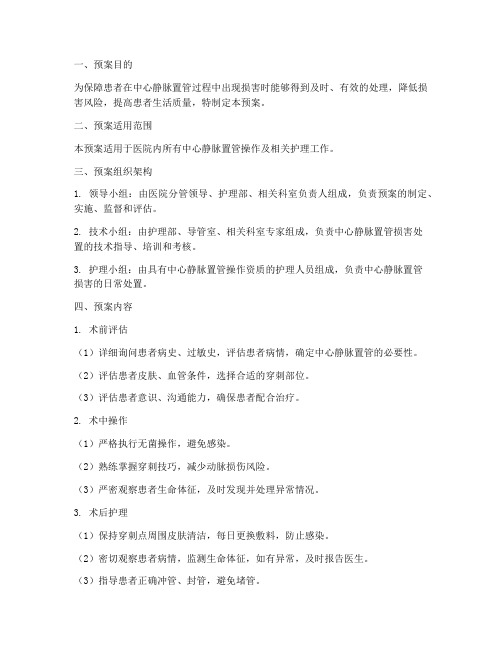 一、预案目的

为保障患者在中心静脉置管过程中出现损害时能够得到及时、有效的处理，降低损害风险，提高患者生活质量，特制定本预案。

二、预案适用范围

本预案适用于医院内所有中心静脉置管操作及相关护理工作。

三、预案组织架构

1. 领导小组：由医院分管领导、护理部、相关科室负责人组成，负责预案的制定、实施、监督和评估。

2. 技术小组：由护理部、导管室、相关科室专家组成，负责中心静脉置管损害处置的技术指导、培训和考核。

3. 护理小组：由具有中心静脉置管操作资质的护理人员组成，负责中心静脉置管损害的日常处置。

四、预案内容

1. 术前评估

（1）详细询问患者病史、过敏史，评估患者病情，确定中心静脉置管的必要性。

（2）评估患者皮肤、血管条件，选择合适的穿刺部位。

（3）评估患者意识、沟通能力，确保患者配合治疗。

2. 术中操作

（1）严格执行无菌操作，避免感染。

（2）熟练掌握穿刺技巧，减少动脉损伤风险。

（3）严密观察患者生命体征，及时发现并处理异常情况。

3. 术后护理

（1）保持穿刺点周围皮肤清洁，每日更换敷料，防止感染。

（2）密切观察患者病情，监测生命体征，如有异常，及时报告医生。

（3）指导患者正确冲管、封管，避免堵管。